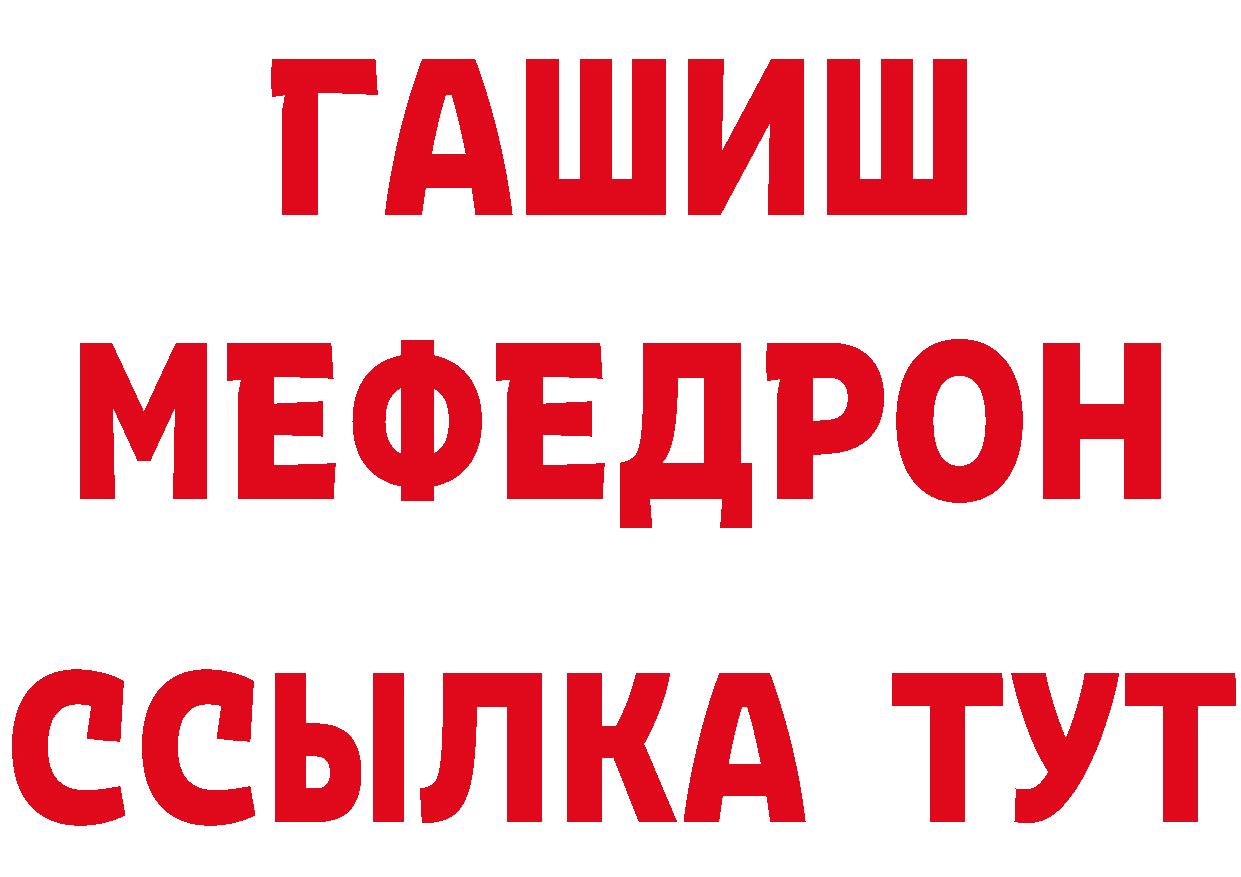 ГАШИШ
МЕФЕДРОН
ССЫЛКА ТУТ